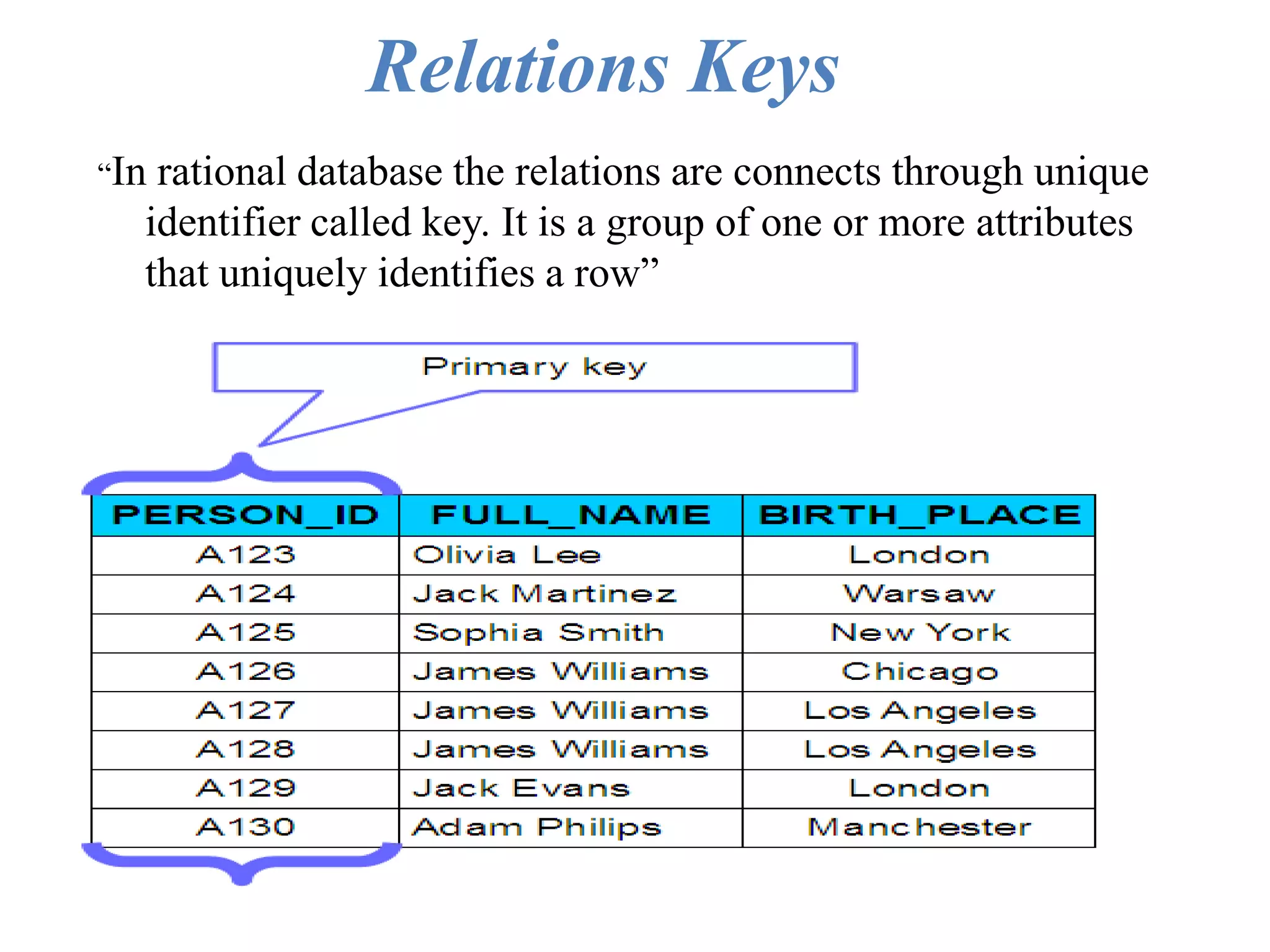 Relations Keys

"In rational database the relations are connects through unique identifier called key. It is a group of one or more attributes that uniquely identifies a row"

Primary key

| PERSON_ID | FULL_NAME | BIRTH_PLACE |
|---|---|---|
| A123 | Olivia Lee | London |
| A124 | Jack Martinez | Warsaw |
| A125 | Sophia Smith | New York |
| A126 | James Williams | Chicago |
| A127 | James Williams | Los Angeles |
| A128 | James Williams | Los Angeles |
| A129 | Jack Evans | London |
| A130 | Adam Philips | Manchester |